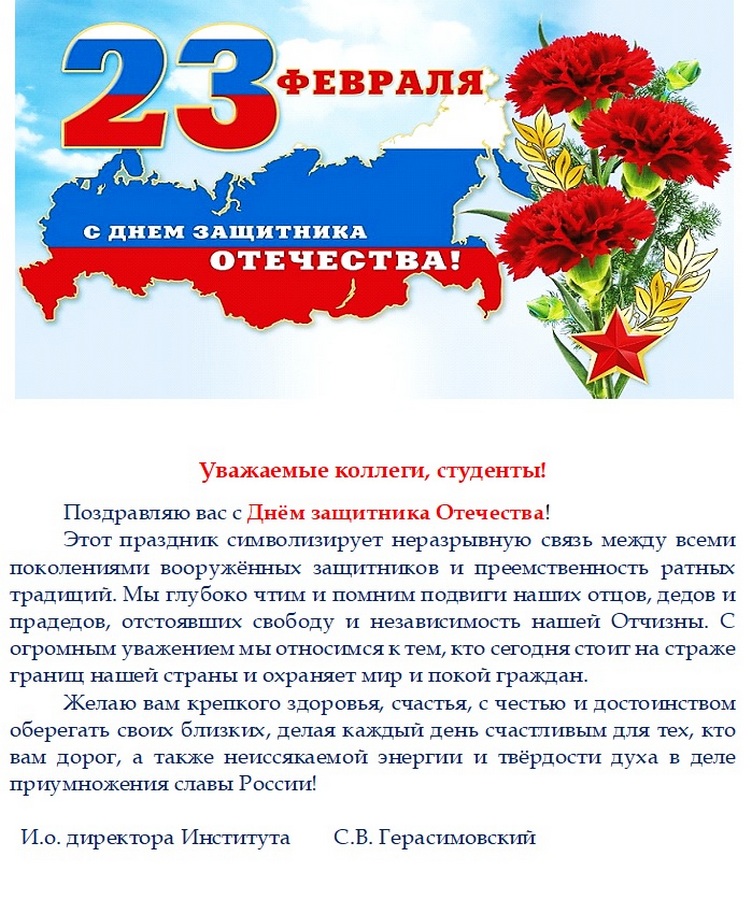 23 ФЕВРАЛЯ

С ДНЕМ ЗАЩИТНИКА ОТЕЧЕСТВА!

Уважаемые коллеги, студенты!

Поздравляю вас с Днём защитника Отечества!

Этот праздник символизирует неразрывную связь между всеми поколениями вооружённых защитников и преемственность ратных традиций. Мы глубоко чтим и помним подвиги наших отцов, дедов и прадедов, отстоявших свободу и независимость нашей Отчизны. С огромным уважением мы относимся к тем, кто сегодня стоит на страже границ нашей страны и охраняет мир и покой граждан.

Желаю вам крепкого здоровья, счастья, с честью и достоинством оберегать своих близких, делая каждый день счастливым для тех, кто вам дорог, а также неиссякаемой энергии и твёрдости духа в деле приумножения славы России!

И.о. директора Института С.В. Герасимовский